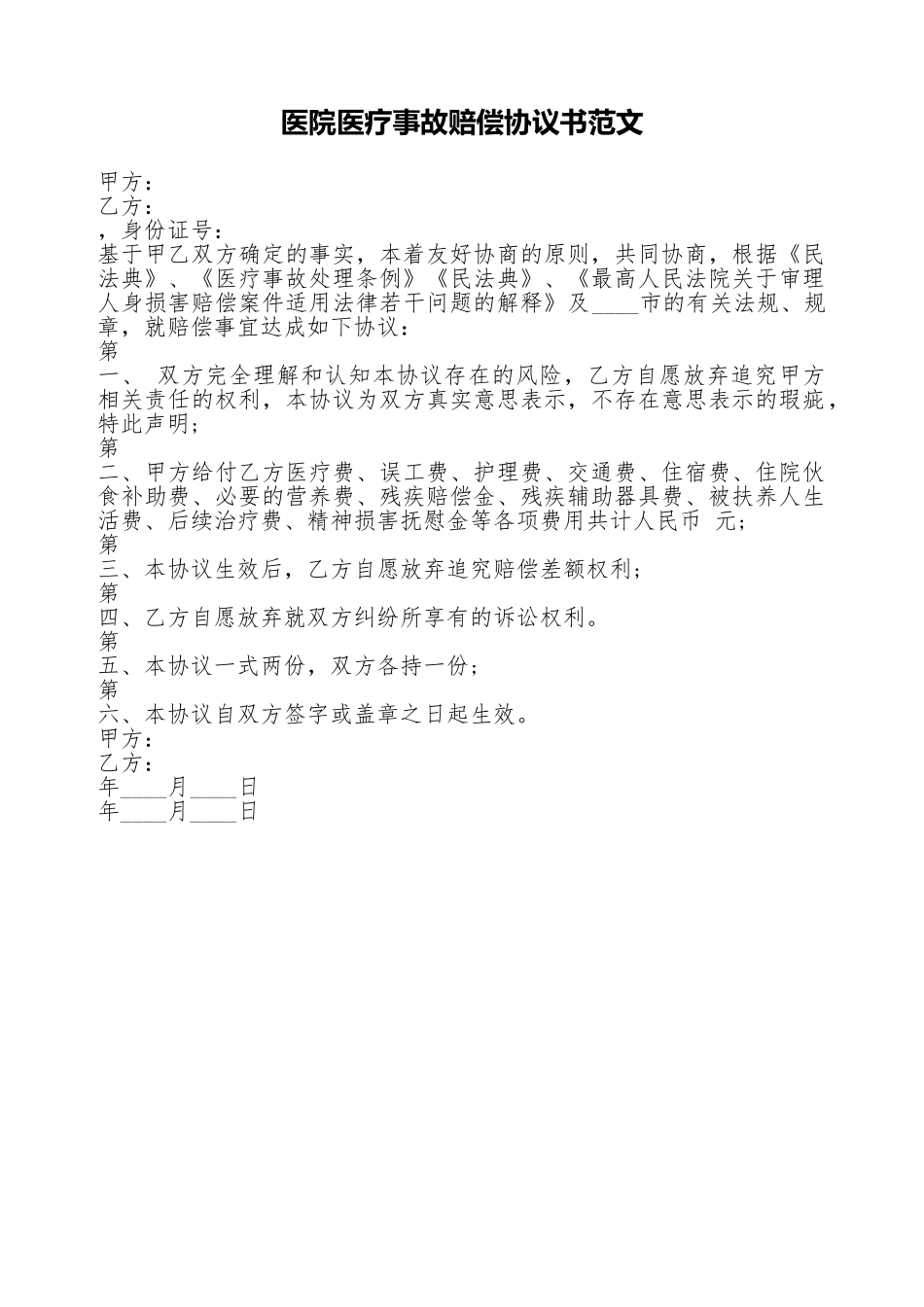 医院医疗事故赔偿协议书范文

甲方：
乙方：
，身份证号：
基于甲乙双方确定的事实，本着友好协商的原则，共同协商，根据《民法典》、《医疗事故处理条例》《民法典》、《最高人民法院关于审理人身损害赔偿案件适用法律若干问题的解释》及____市的有关法规、规章，就赔偿事宜达成如下协议：
第
一、 双方完全理解和认知本协议存在的风险，乙方自愿放弃追究甲方相关责任的权利，本协议为双方真实意思表示，不存在意思表示的瑕疵，特此声明；
第
二、甲方给付乙方医疗费、误工费、护理费、交通费、住宿费、住院伙食补助费、必要的营养费、残疾赔偿金、残疾辅助器具费、被扶养人生活费、后续治疗费、精神损害抚慰金等各项费用共计人民币 元；
第
三、本协议生效后，乙方自愿放弃追究赔偿差额权利；
第
四、乙方自愿放弃就双方纠纷所享有的诉讼权利。
第
五、本协议一式两份，双方各持一份；
第
六、本协议自双方签字或盖章之日起生效。
甲方：
乙方：
年____月____日
年____月____日